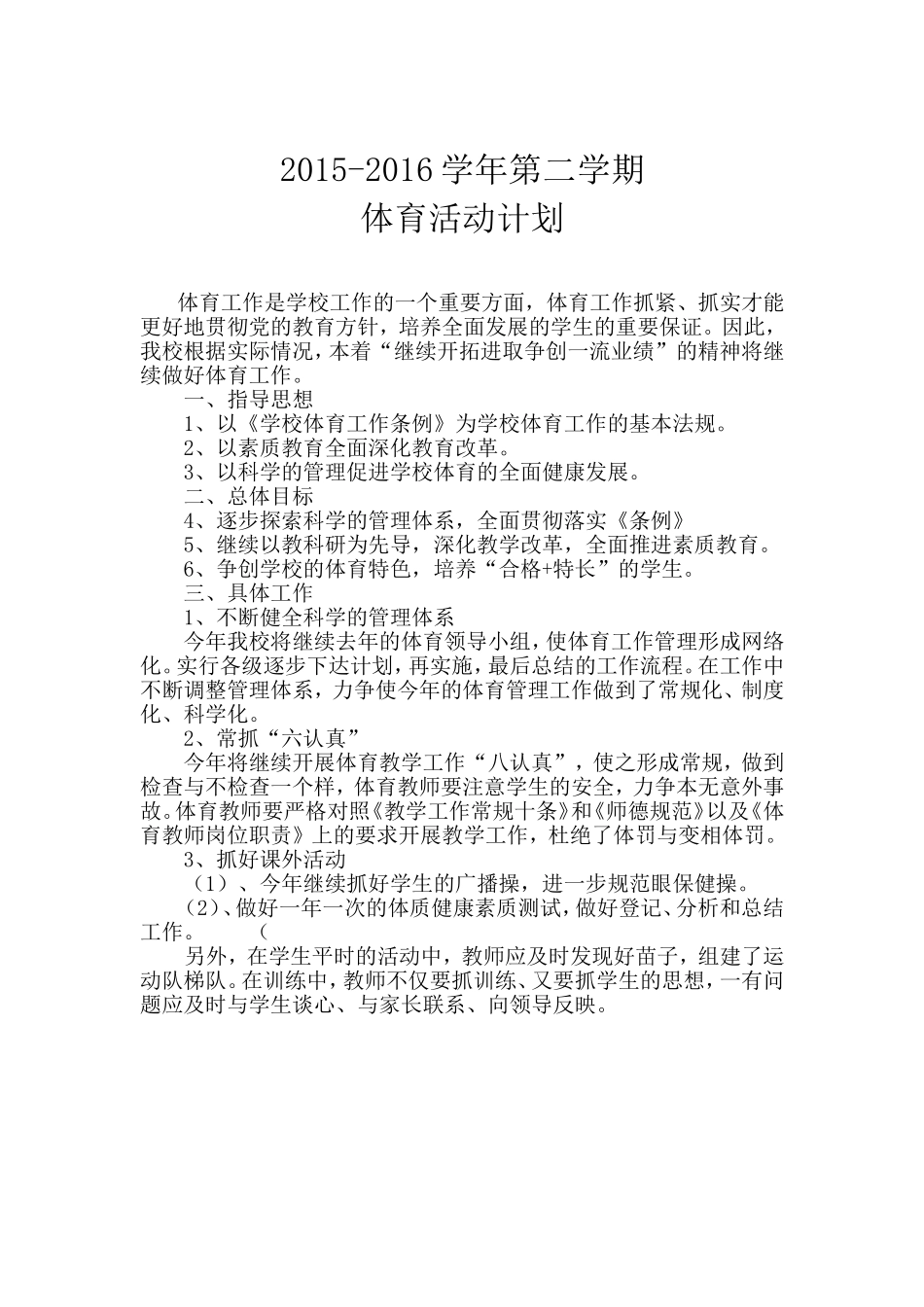 2015-2016 学年第二学期
体育活动计划

体育工作是学校工作的一个重要方面，体育工作抓紧、抓实才能更好地贯彻党的教育方针，培养全面发展的学生的重要保证。因此，我校根据实际情况，本着“继续开拓进取争创一流业绩”的精神将继续做好体育工作。

一、指导思想

1、以《学校体育工作条例》为学校体育工作的基本法规。

2、以素质教育全面深化教育改革。

3、以科学的管理促进学校体育的全面健康发展。

二、总体目标

4、逐步探索科学的管理体系，全面贯彻落实《条例》

5、继续以教科研为先导，深化教学改革，全面推进素质教育。

6、争创学校的体育特色，培养“合格+特长”的学生。

三、具体工作

1、不断健全科学的管理体系

今年我校将继续去年的体育领导小组，使体育工作管理形成网络化。实行各级逐步下达计划，再实施，最后总结的工作流程。在工作中不断调整管理体系，力争使今年的体育管理工作做到了常规化、制度化、科学化。

2、常抓“六认真”

今年将继续开展体育教学工作“八认真”，使之形成常规，做到检查与不检查一个样，体育教师要注意学生的安全，力争本无意外事故。体育教师要严格对照《教学工作常规十条》和《师德规范》以及《体育教师岗位职责》上的要求开展教学工作，杜绝了体罚与变相体罚。

3、抓好课外活动

（1）、今年继续抓好学生的广播操，进一步规范眼保健操。

（2）、做好一年一次的体质健康素质测试，做好登记、分析和总结工作。　　（

另外，在学生平时的活动中，教师应及时发现好苗子，组建了运动队梯队。在训练中，教师不仅要抓训练、又要抓学生的思想，一有问题应及时与学生谈心、与家长联系、向领导反映。